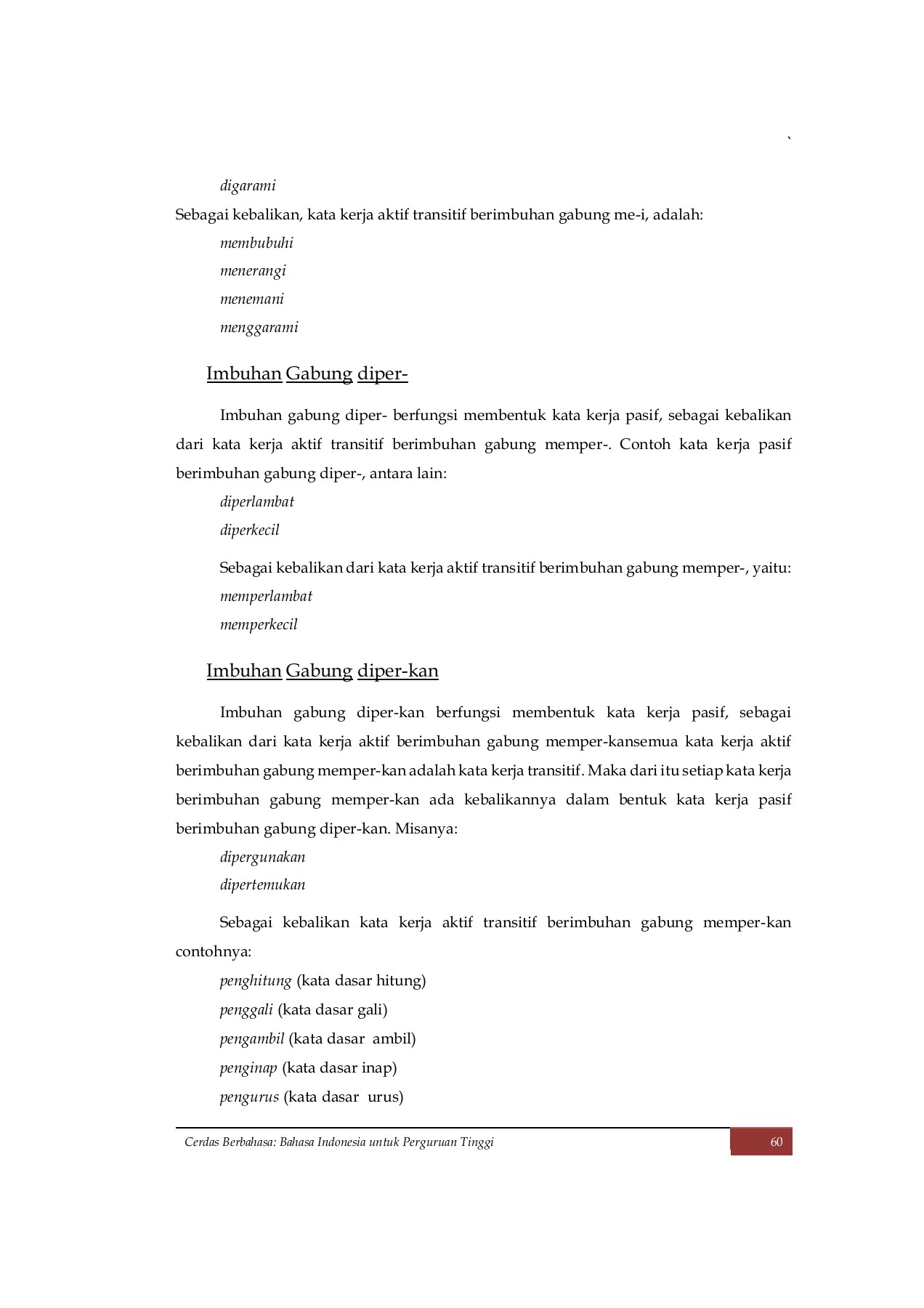 `

digarami

Sebagai kebalikan, kata kerja aktif transitif berimbuhan gabung me-i, adalah:

membubuhi

menerangi

menemani

menggarami

Imbuhan Gabung diper-

Imbuhan gabung diper- berfungsi membentuk kata kerja pasif, sebagai kebalikan dari kata kerja aktif transitif berimbuhan gabung memper-. Contoh kata kerja pasif berimbuhan gabung diper-, antara lain:

diperlambat

diperkecil

Sebagai kebalikan dari kata kerja aktif transitif berimbuhan gabung memper-, yaitu:

memperlambat

memperkecil

Imbuhan Gabung diper-kan

Imbuhan gabung diper-kan berfungsi membentuk kata kerja pasif, sebagai kebalikan dari kata kerja aktif berimbuhan gabung memper-kansemua kata kerja aktif berimbuhan gabung memper-kan adalah kata kerja transitif. Maka dari itu setiap kata kerja berimbuhan gabung memper-kan ada kebalikannya dalam bentuk kata kerja pasif berimbuhan gabung diper-kan. Misanya:

dipergunakan

dipertemukan

Sebagai kebalikan kata kerja aktif transitif berimbuhan gabung memper-kan contohnya:

penghitung (kata dasar hitung)

penggali (kata dasar gali)

pengambil (kata dasar ambil)

penginap (kata dasar inap)

pengurus (kata dasar urus)

Cerdas Berbahasa: Bahasa Indonesia untuk Perguruan Tinggi

60